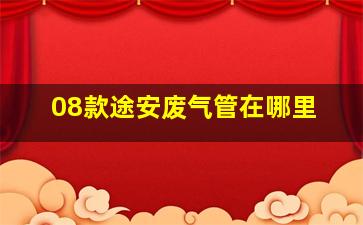 08款途安废气管在哪里